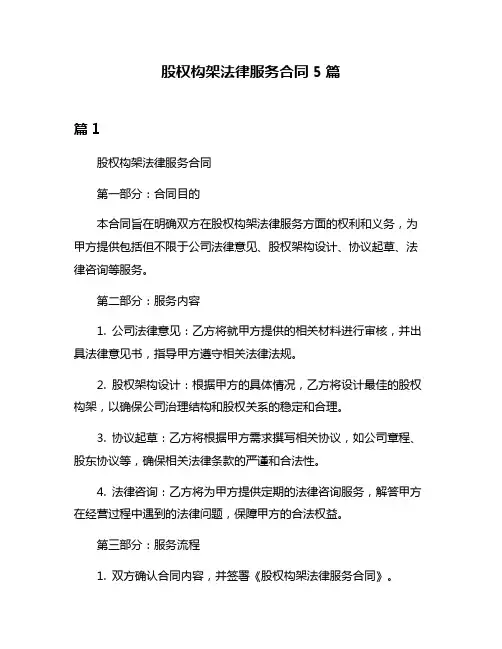 股权构架法律服务合同 5 篇

篇 1

股权构架法律服务合同

第一部分：合同目的

本合同旨在明确双方在股权构架法律服务方面的权利和义务，为甲方提供包括但不限于公司法律意见、股权架构设计、协议起草、法律咨询等服务。

第二部分：服务内容

1. 公司法律意见：乙方将就甲方提供的相关材料进行审核，并出具法律意见书，指导甲方遵守相关法律法规。

2. 股权架构设计：根据甲方的具体情况，乙方将设计最佳的股权构架，以确保公司治理结构和股权关系的稳定和合理。

3. 协议起草：乙方将根据甲方需求撰写相关协议，如公司章程、股东协议等，确保相关法律条款的严谨和合法性。

4. 法律咨询：乙方将为甲方提供定期的法律咨询服务，解答甲方在经营过程中遇到的法律问题，保障甲方的合法权益。

第三部分：服务流程

1. 双方确认合同内容，并签署《股权构架法律服务合同》。